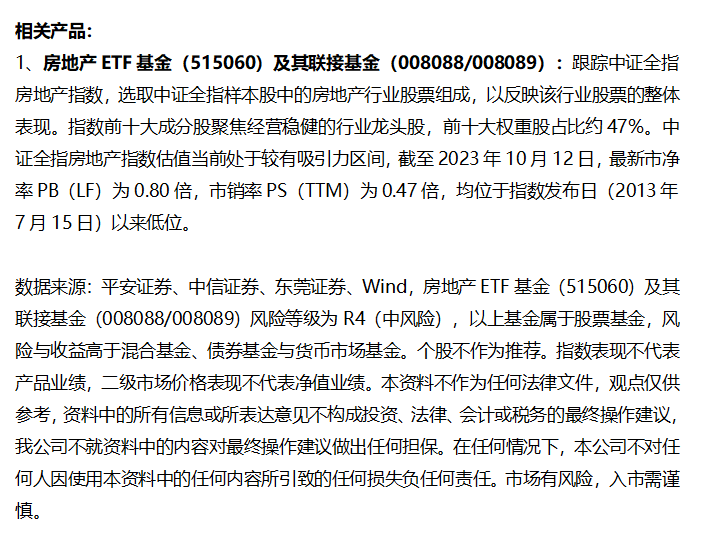 相关产品：
1、房地产 ETF 基金（515060）及其联接基金（008088/008089）：跟踪中证全指房地产指数，选取中证全指样本股中的房地产行业股票组成，以反映该行业股票的整体表现。指数前十大成分股聚焦经营稳健的行业龙头股，前十大权重股占比约 47%。中证全指房地产指数估值当前处于较有吸引力区间，截至 2023 年 10 月 12 日，最新市净率 PB（LF）为 0.80 倍，市销率 PS（TTM）为 0.47 倍，均位于指数发布日（2013 年 7 月 15 日）以来低位。

数据来源：平安证券、中信证券、东莞证券、Wind，房地产 ETF 基金（515060）及其联接基金（008088/008089）风险等级为 R4（中风险），以上基金属于股票基金，风险与收益高于混合基金、债券基金与货币市场基金。个股不作为推荐。指数表现不代表产品业绩，二级市场价格表现不代表净值业绩。本资料不作为任何法律文件，观点仅供参考，资料中的所有信息或所表达意见不构成投资、法律、会计或税务的最终操作建议，我公司不就资料中的内容对最终操作建议做出任何担保。在任何情况下，本公司不对任何人因使用本资料中的任何内容所引致的任何损失负任何责任。市场有风险，入市需谨慎。